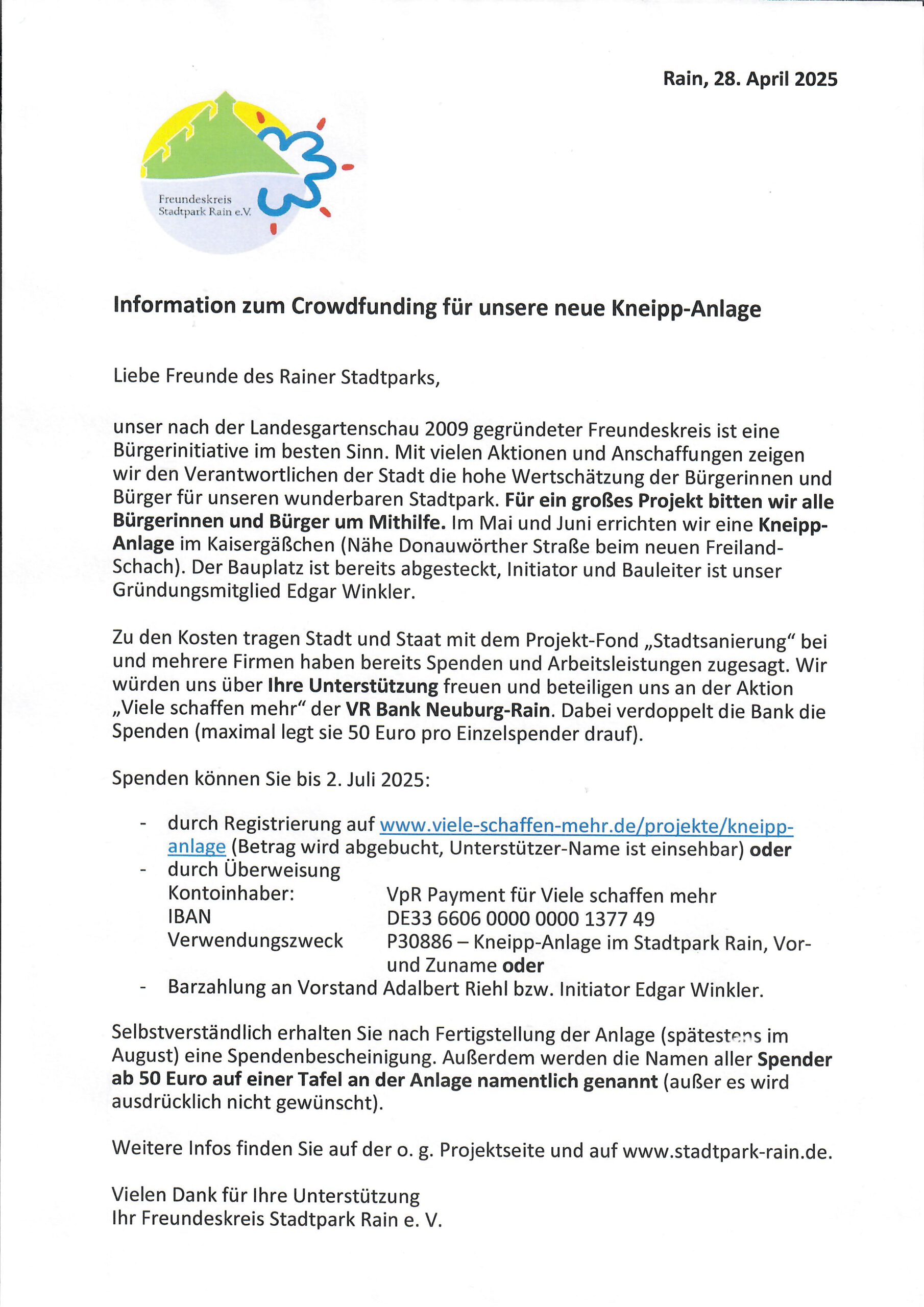 Rain, 28. April 2025

Freundeskreis
Stadtpark Rain e.V.

Information zum Crowdfunding für unsere neue Kneipp-Anlage

Liebe Freunde des Rainer Stadtparks,

unser nach der Landesgartenschau 2009 gegründeter Freundeskreis ist eine Bürgerinitiative im besten Sinn. Mit vielen Aktionen und Anschaffungen zeigen wir den Verantwortlichen der Stadt die hohe Wertschätzung der Bürgerinnen und Bürger für unseren wunderbaren Stadtpark. Für ein großes Projekt bitten wir alle Bürgerinnen und Bürger um Mithilfe. Im Mai und Juni errichten wir eine Kneipp-Anlage im Kaisergäßchen (Nähe Donauwörther Straße beim neuen Freiland-Schach). Der Bauplatz ist bereits abgesteckt, Initiator und Bauleiter ist unser Gründungsmitglied Edgar Winkler.

Zu den Kosten tragen Stadt und Staat mit dem Projekt-Fond „Stadtsanierung“ bei und mehrere Firmen haben bereits Spenden und Arbeitsleistungen zugesagt. Wir würden uns über Ihre Unterstützung freuen und beteiligen uns an der Aktion „Viele schaffen mehr“ der VR Bank Neuburg-Rain. Dabei verdoppelt die Bank die Spenden (maximal legt sie 50 Euro pro Einzelspender drauf).

Spenden können Sie bis 2. Juli 2025:

- durch Registrierung auf www.viele-schaffen-mehr.de/projekte/kneipp-anlage (Betrag wird abgebucht, Unterstützer-Name ist einsehbar) oder
- durch Überweisung
Kontoinhaber: VpR Payment für Viele schaffen mehr
IBAN DE33 6606 0000 0000 1377 49
Verwendungszweck P30886 – Kneipp-Anlage im Stadtpark Rain, Vor- und Zuname oder
- Barzahlung an Vorstand Adalbert Riehl bzw. Initiator Edgar Winkler.

Selbstverständlich erhalten Sie nach Fertigstellung der Anlage (spätestens im August) eine Spendenbescheinigung. Außerdem werden die Namen aller Spender ab 50 Euro auf einer Tafel an der Anlage namentlich genannt (außer es wird ausdrücklich nicht gewünscht).

Weitere Infos finden Sie auf der o. g. Projektseite und auf www.stadtpark-rain.de.

Vielen Dank für Ihre Unterstützung
Ihr Freundeskreis Stadtpark Rain e. V.